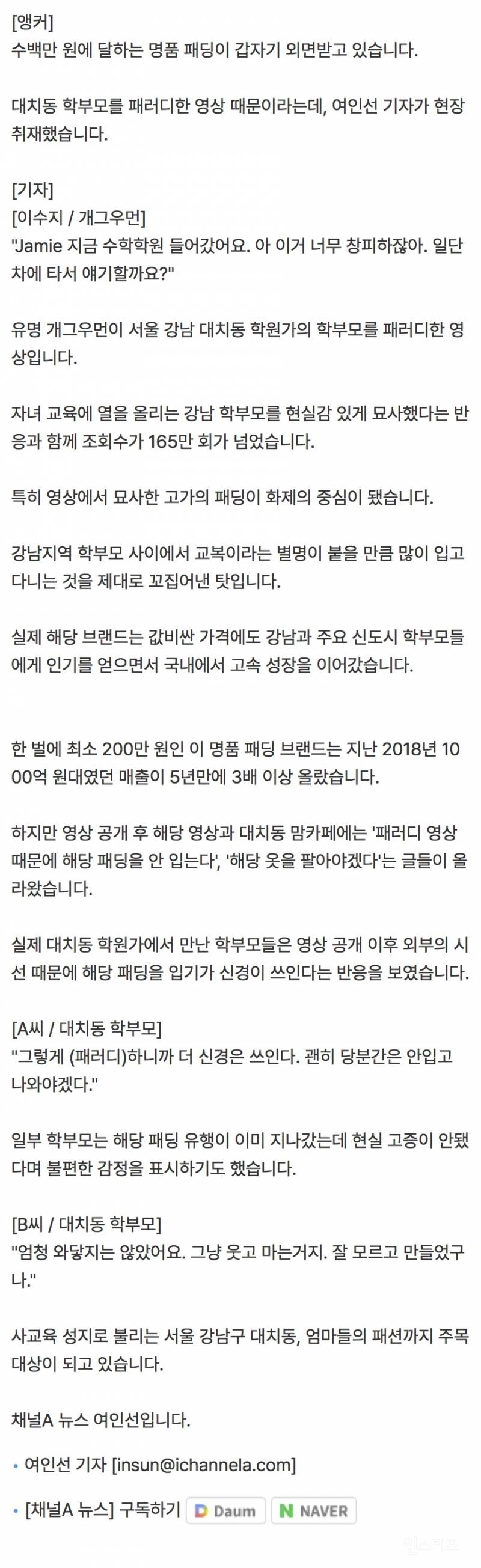 [앵커]
수백만 원에 달하는 명품 패딩이 갑자기 외면받고 있습니다.

대치동 학부모를 패러디한 영상 때문이라는데, 여인선 기자가 현장 취재했습니다.

[기자]
[이수지 / 개그우먼]
"Jamie 지금 수학학원 들어갔어요. 아 이거 너무 창피하잖아. 일단 차에 타서 얘기할까요?"

유명 개그우먼이 서울 강남 대치동 학원가의 학부모를 패러디한 영상입니다.

자녀 교육에 열을 올리는 강남 학부모를 현실감 있게 묘사했다는 반응과 함께 조회수가 165만 회가 넘었습니다.

특히 영상에서 묘사한 고가의 패딩이 화제의 중심이 됐습니다.

강남지역 학부모 사이에서 교복이라는 별명이 붙을 만큼 많이 입고 다니는 것을 제대로 꼬집어낸 탓입니다.

실제 해당 브랜드는 값비싼 가격에도 강남과 주요 신도시 학부모들에게 인기를 얻으면서 국내에서 고속 성장을 이어갔습니다.

한 벌에 최소 200만 원인 이 명품 패딩 브랜드는 지난 2018년 1000억 원대였던 매출이 5년만에 3배 이상 올랐습니다.

하지만 영상 공개 후 해당 영상과 대치동 맘카페에는 '패러디 영상 때문에 해당 패딩을 안 입는다', '해당 옷을 팔아야겠다'는 글들이 올라왔습니다.

실제 대치동 학원가에서 만난 학부모들은 영상 공개 이후 외부의 시선 때문에 해당 패딩을 입기가 신경이 쓰인다는 반응을 보였습니다.

[A씨 / 대치동 학부모]
"그렇게 (패러디)하니까 더 신경은 쓰인다. 괜히 당분간은 안입고 나와야겠다."

일부 학부모는 해당 패딩 유행이 이미 지나갔는데 현실 고증이 안됐다며 불편한 감정을 표시하기도 했습니다.

[B씨 / 대치동 학부모]
"엄청 와닿지는 않았어요. 그냥 웃고 마는거지. 잘 모르고 만들었구나."

사교육 성지로 불리는 서울 강남구 대치동, 엄마들의 패션까지 주목 대상이 되고 있습니다.

채널A 뉴스 여인선입니다.

• 여인선 기자 [insun@ichannela.com]

• [채널A 뉴스] 구독하기 Daum NAVER